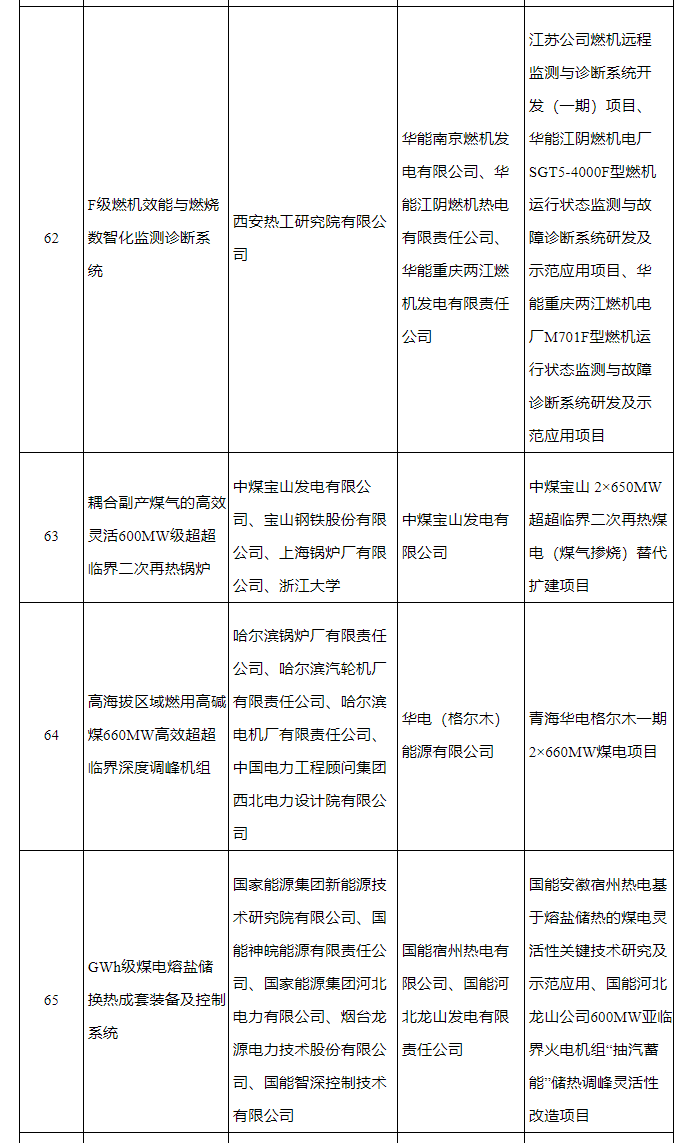 | 62 | F级燃机效能与燃烧数智化监测诊断系统 | 西安热工研究院有限公司 | 华能南京燃机发电有限公司、华能江阴燃机热电有限责任公司、华能重庆两江燃机发电有限责任公司 | 江苏公司燃机远程监测与诊断系统开发（一期）项目、华能江阴燃机电厂SGT5-4000F型燃机运行状态监测与故障诊断系统研发及示范应用项目、华能重庆两江燃机电厂M701F型燃机运行状态监测与故障诊断系统研发及示范应用项目 |
|---|---|---|---|---|
| 63 | 耦合副产煤气的高效灵活600MW级超超临界二次再热锅炉 | 中煤宝山发电有限公司、宝山钢铁股份有限公司、上海锅炉厂有限公司、浙江大学 | 中煤宝山发电有限公司 | 中煤宝山 2×650MW超超临界二次再热煤电（煤气掺烧）替代扩建项目 |
| 64 | 高海拔区域燃用高碱煤660MW高效超超临界深度调峰机组 | 哈尔滨锅炉厂有限责任公司、哈尔滨汽轮机厂有限责任公司、哈尔滨电机厂有限责任公司、中国电力工程顾问集团西北电力设计院有限公司 | 华电（格尔木）能源有限公司 | 青海华电格尔木一期2×660MW煤电项目 |
| 65 | GWh级煤电熔盐储换热成套装备及控制系统 | 国家能源集团新能源技术研究院有限公司、国能神皖能源有限责任公司、国家能源集团河北电力有限公司、烟台龙源电力技术股份有限公司、国能智深控制技术有限公司 | 国能宿州热电有限公司、国能河北龙山发电有限责任公司 | 国能安徽宿州热电基于熔盐储热的煤电灵活性关键技术研究及示范应用、国能河北龙山公司600MW亚临界火电机组“抽汽蓄能”储热调峰灵活性改造项目 |